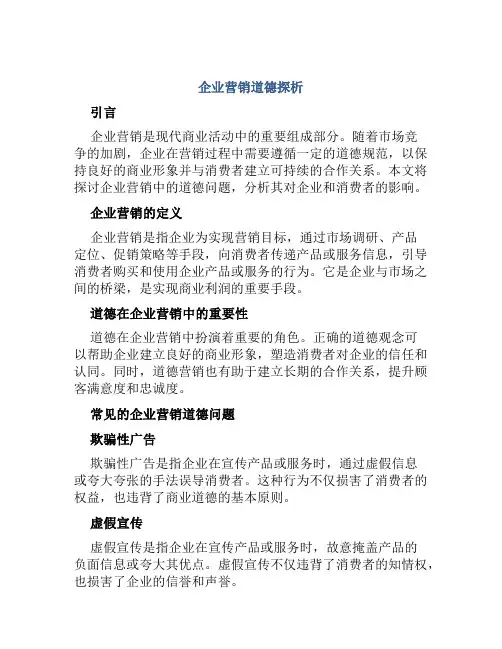 企业营销道德探析

引言

企业营销是现代商业活动中的重要组成部分。随着市场竞争的加剧，企业在营销过程中需要遵循一定的道德规范，以保持良好的商业形象并与消费者建立可持续的合作关系。本文将探讨企业营销中的道德问题，分析其对企业和消费者的影响。

企业营销的定义

企业营销是指企业为实现营销目标，通过市场调研、产品定位、促销策略等手段，向消费者传递产品或服务信息，引导消费者购买和使用企业产品或服务的行为。它是企业与市场之间的桥梁，是实现商业利润的重要手段。

道德在企业营销中的重要性

道德在企业营销中扮演着重要的角色。正确的道德观念可以帮助企业建立良好的商业形象，塑造消费者对企业的信任和认同。同时，道德营销也有助于建立长期的合作关系，提升顾客满意度和忠诚度。

常见的企业营销道德问题

欺骗性广告

欺骗性广告是指企业在宣传产品或服务时，通过虚假信息或夸大夸张的手法误导消费者。这种行为不仅损害了消费者的权益，也违背了商业道德的基本原则。

虚假宣传

虚假宣传是指企业在宣传产品或服务时，故意掩盖产品的负面信息或夸大其优点。虚假宣传不仅违背了消费者的知情权，也损害了企业的信誉和声誉。